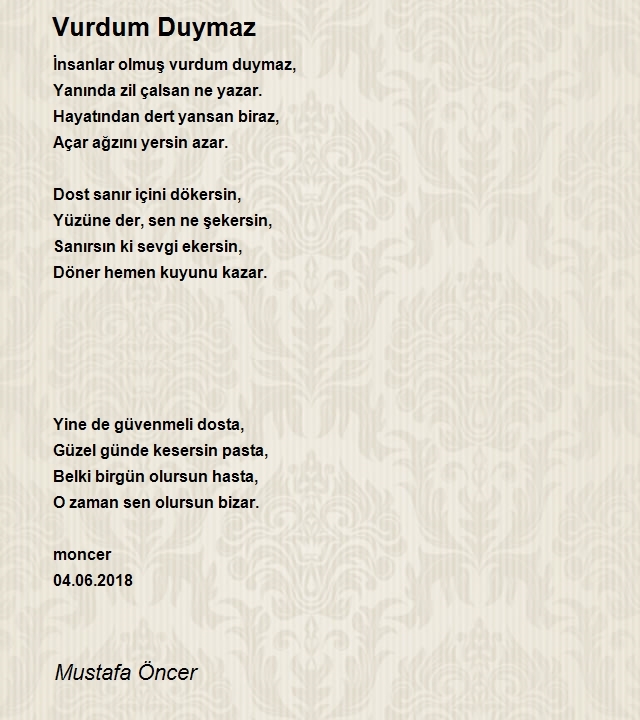 Vurdum Duymaz

İnsanlar olmuş vurdum duymaz,
Yanında zil çalsan ne yazar.
Hayatından dert yansan biraz,
Açar ağzını yersin azar.

Dost sanır içini dökersin,
Yüzüne der, sen ne şekersin,
Sanırsın ki sevgi ekersin,
Döner hemen kuyunu kazar.

Yine de güvenmeli dosta,
Güzel günde kesersin pasta,
Belki birgün olursun hasta,
O zaman sen olursun bizar.

moncer
04.06.2018

Mustafa Öncer